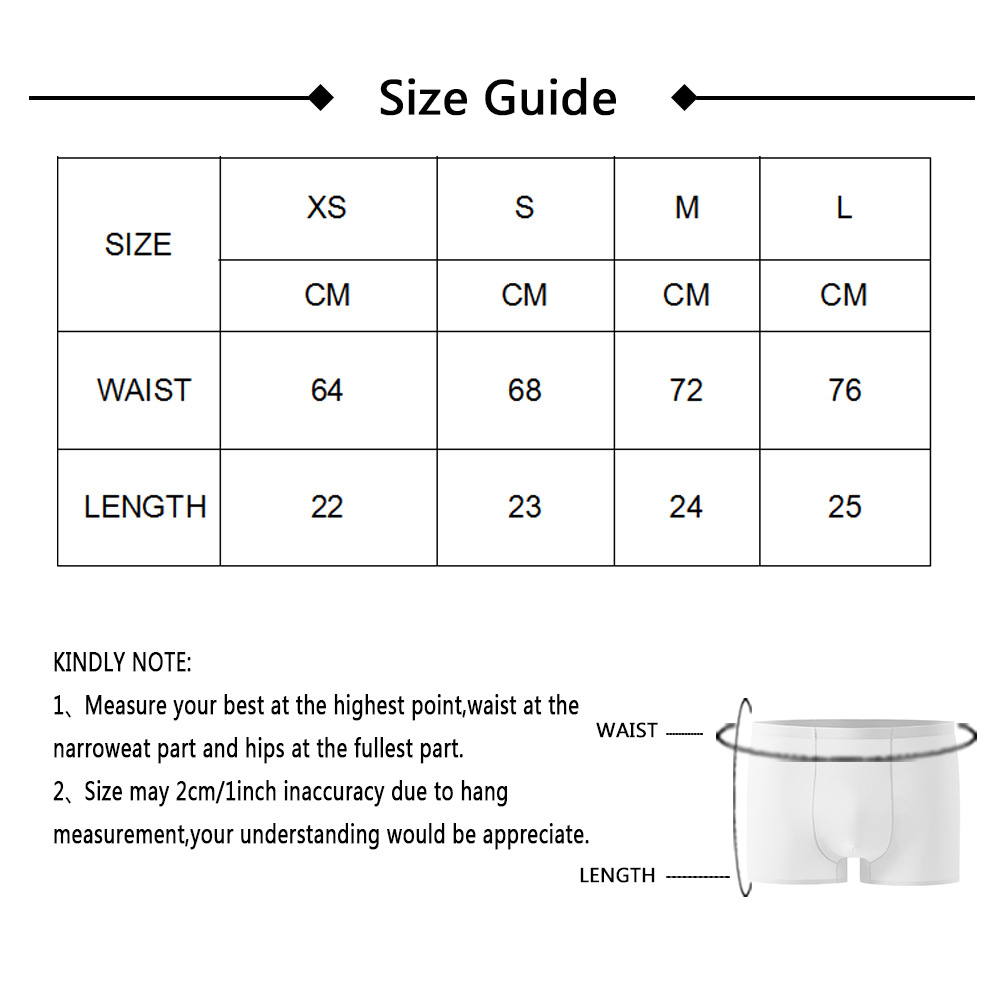 Size Guide

| SIZE | XS | S | M | L |
|---|---|---|---|---|
| | CM | CM | CM | CM |
| WAIST | 64 | 68 | 72 | 76 |
| LENGTH | 22 | 23 | 24 | 25 |

KINDLY NOTE:
1、Measure your best at the highest point,waist at the narroweat part and hips at the fullest part.
2、Size may 2cm/1inch inaccuracy due to hang measurement,your understanding would be appreciate.

WAIST
LENGTH